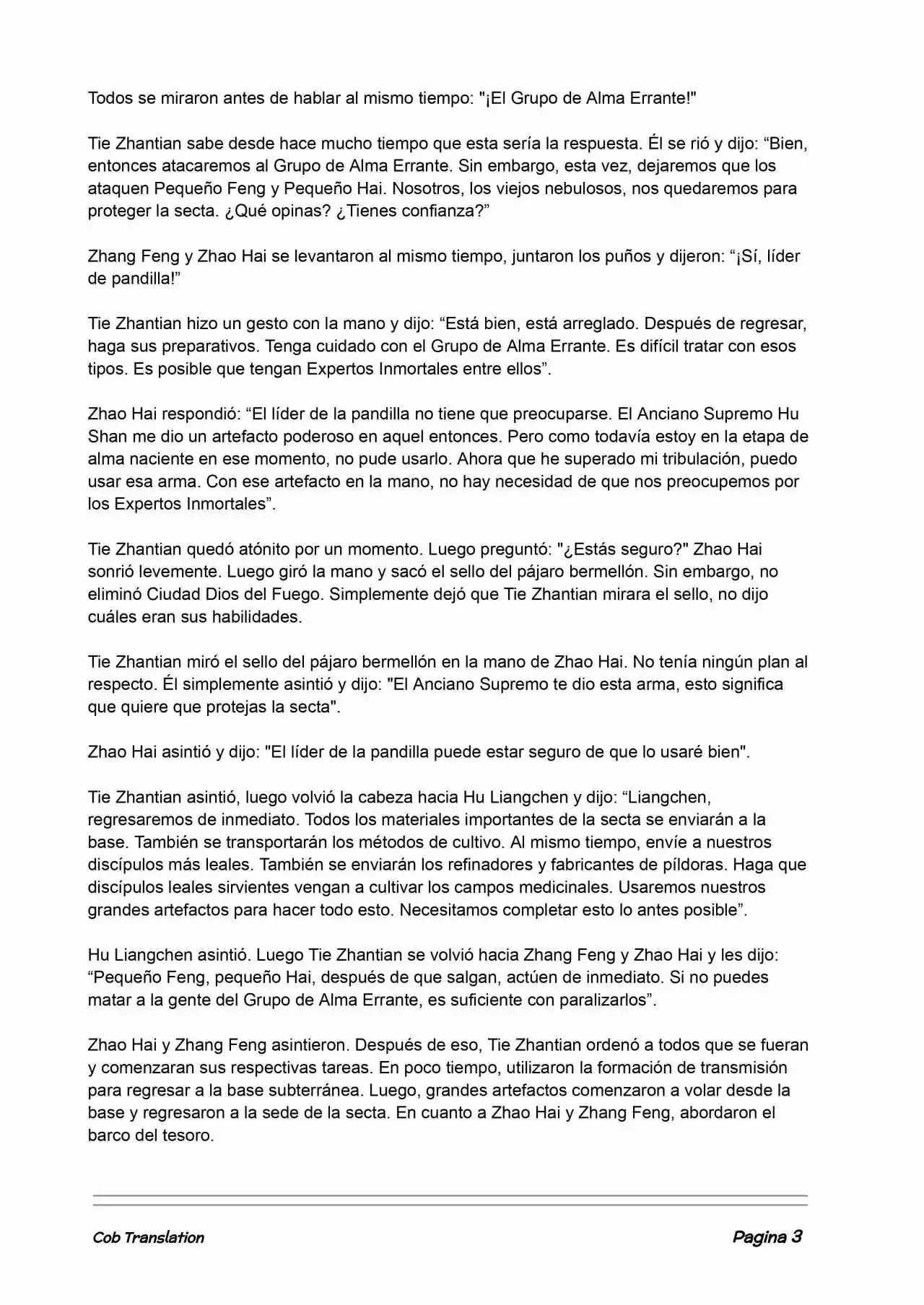 Todos se miraron antes de hablar al mismo tiempo: "¡El Grupo de Alma Errante!"

Tie Zhantian sabe desde hace mucho tiempo que esta sería la respuesta. Él se rió y dijo: “Bien, entonces atacaremos al Grupo de Alma Errante. Sin embargo, esta vez, dejaremos que los ataquen Pequeño Feng y Pequeño Hai. Nosotros, los viejos nebulosos, nos quedaremos para proteger la secta. ¿Qué opinas? ¿Tienes confianza?”

Zhang Feng y Zhao Hai se levantaron al mismo tiempo, juntaron los puños y dijeron: “¡Sí, líder de pandilla!”

Tie Zhantian hizo un gesto con la mano y dijo: “Está bien, está arreglado. Después de regresar, haga sus preparativos. Tenga cuidado con el Grupo de Alma Errante. Es difícil tratar con esos tipos. Es posible que tengan Expertos Inmortales entre ellos”.

Zhao Hai respondió: “El líder de la pandilla no tiene que preocuparse. El Anciano Supremo Hu Shan me dio un artefacto poderoso en aquel entonces. Pero como todavía estoy en la etapa de alma naciente en ese momento, no pude usarlo. Ahora que he superado mi tribulación, puedo usar esa arma. Con ese artefacto en la mano, no hay necesidad de que nos preocupemos por los Expertos Inmortales”.

Tie Zhantian quedó atónito por un momento. Luego preguntó: "¿Estás seguro?" Zhao Hai sonrió levemente. Luego giró la mano y sacó el sello del pájaro bermellón. Sin embargo, no eliminó Ciudad Dios del Fuego. Simplemente dejó que Tie Zhantian mirara el sello, no dijo cuáles eran sus habilidades.

Tie Zhantian miró el sello del pájaro bermellón en la mano de Zhao Hai. No tenía ningún plan al respecto. Él simplemente asintió y dijo: "El Anciano Supremo te dio esta arma, esto significa que quiere que protejas la secta".

Zhao Hai asintió y dijo: "El líder de la pandilla puede estar seguro de que lo usaré bien".

Tie Zhantian asintió, luego volvió la cabeza hacia Hu Liangchen y dijo: “Liangchen, regresaremos de inmediato. Todos los materiales importantes de la secta se enviarán a la base. También se transportarán los métodos de cultivo. Al mismo tiempo, envíe a nuestros discípulos más leales. También se enviarán los refinadores y fabricantes de píldoras. Haga que discípulos leales sirvientes vengan a cultivar los campos medicinales. Usaremos nuestros grandes artefactos para hacer todo esto. Necesitamos completar esto lo antes posible”.

Hu Liangchen asintió. Luego Tie Zhantian se volvió hacia Zhang Feng y Zhao Hai y les dijo: “Pequeño Feng, pequeño Hai, después de que salgan, actúen de inmediato. Si no puedes matar a la gente del Grupo de Alma Errante, es suficiente con paralizarlos”.

Zhao Hai y Zhang Feng asintieron. Después de eso, Tie Zhantian ordenó a todos que se fueran y comenzaran sus respectivas tareas. En poco tiempo, utilizaron la formación de transmisión para regresar a la base subterránea. Luego, grandes artefactos comenzaron a volar desde la base y regresaron a la sede de la secta. En cuanto a Zhao Hai y Zhang Feng, abordaron el barco del tesoro.

Cob Translation

Pagina 3